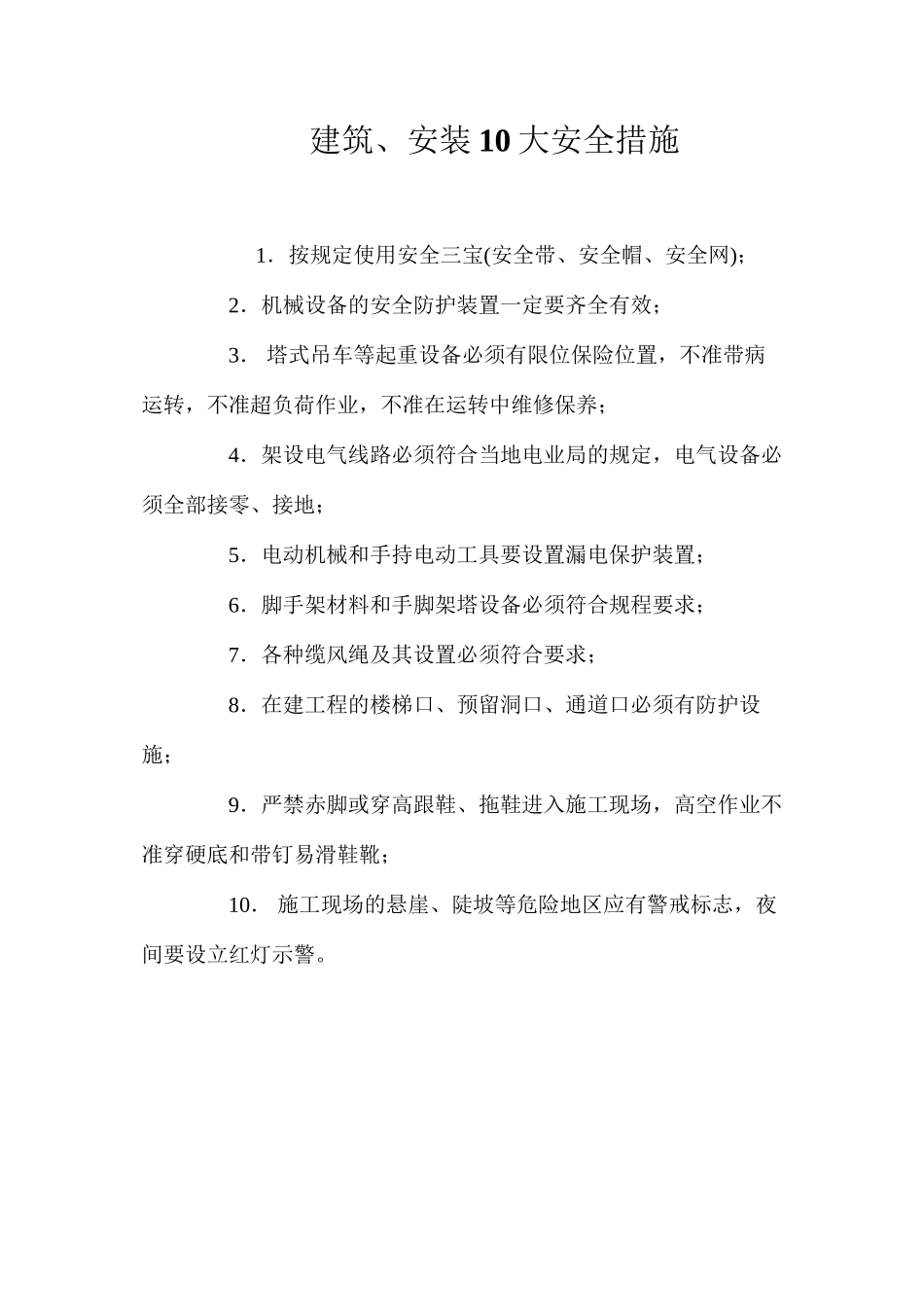 建筑、安装10大安全措施

1．按规定使用安全三宝(安全带、安全帽、安全网)；

2．机械设备的安全防护装置一定要齐全有效；

3． 塔式吊车等起重设备必须有限位保险位置，不准带病运转，不准超负荷作业，不准在运转中维修保养；

4．架设电气线路必须符合当地电业局的规定，电气设备必须全部接零、接地；

5．电动机械和手持电动工具要设置漏电保护装置；

6．脚手架材料和手脚架塔设备必须符合规程要求；

7．各种缆风绳及其设置必须符合要求；

8．在建工程的楼梯口、预留洞口、通道口必须有防护设施；

9．严禁赤脚或穿高跟鞋、拖鞋进入施工现场，高空作业不准穿硬底和带钉易滑鞋靴；

10． 施工现场的悬崖、陡坡等危险地区应有警戒标志，夜间要设立红灯示警。